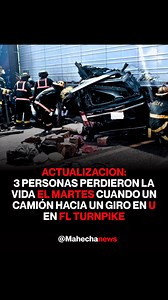 ACTUALIZACION:
3 PERSONAS PERDIERON LA VIDA EL MARTES CUANDO UN CAMIÓN HACIA UN GIRO EN U EN FL TURNPIKE

@Mahechanews